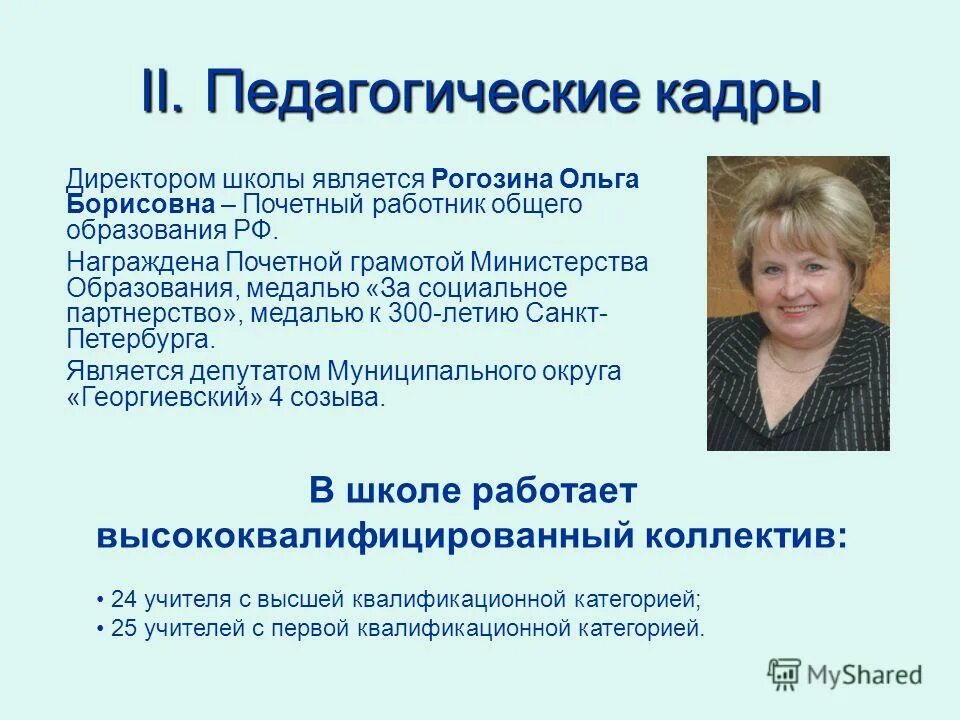 II. Педагогические кадры

Директором школы является Рогозина Ольга Борисовна – Почетный работник общего образования РФ.

Награждена Почетной грамотой Министерства Образования, медалью «За социальное партнерство», медалью к 300-летию Санкт-Петербурга.

Является депутатом Муниципального округа «Георгиевский» 4 созыва.

В школе работает высококвалифицированный коллектив:

• 24 учителя с высшей квалификационной категорией;
• 25 учителей с первой квалификационной категорией.

MyShared